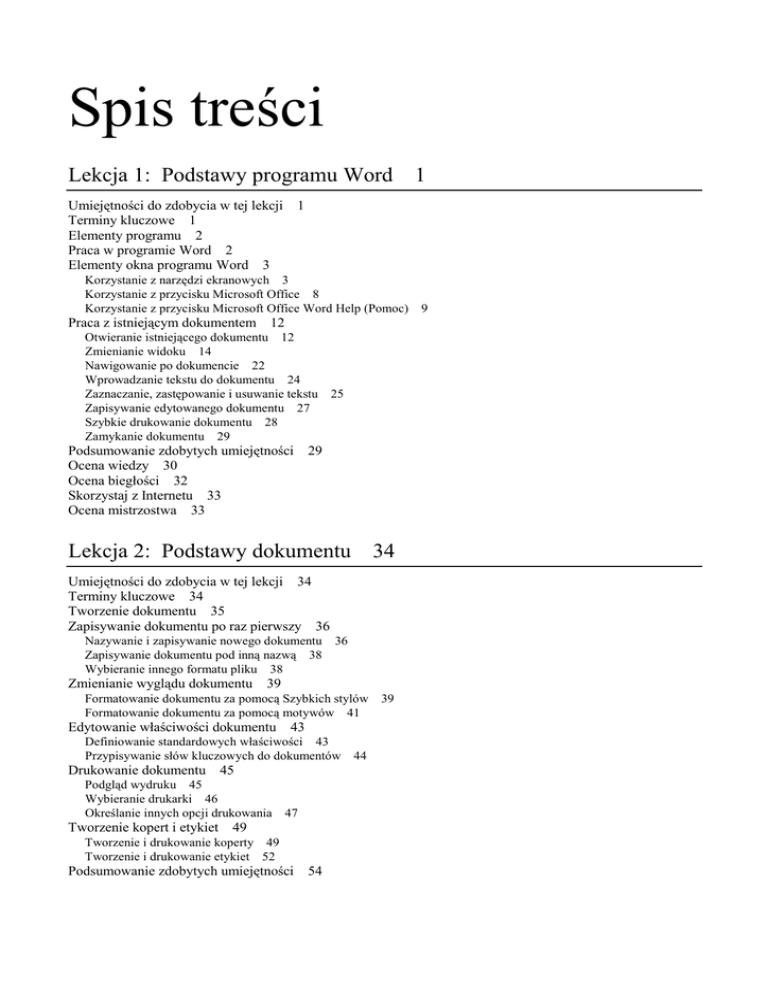 Spis treści

Lekcja 1: Podstawy programu Word 1

Umiejętności do zdobycia w tej lekcji 1
Terminy kluczowe 1
Elementy programu 2
Praca w programie Word 2
Elementy okna programu Word 3
Korzystanie z narzędzi ekranowych 3
Korzystanie z przycisku Microsoft Office 8
Korzystanie z przycisku Microsoft Office Word Help (Pomoc) 9
Praca z istniejącym dokumentem 12
Otwieranie istniejącego dokumentu 12
Zmienianie widoku 14
Nawigowanie po dokumencie 22
Wprowadzanie tekstu do dokumentu 24
Zaznaczanie, zastępowanie i usuwanie tekstu 25
Zapisywanie edytowanego dokumentu 27
Szybkie drukowanie dokumentu 28
Zamykanie dokumentu 29
Podsumowanie zdobytych umiejętności 29
Ocena wiedzy 30
Ocena biegłości 32
Skorzystaj z Internetu 33
Ocena mistrzostwa 33

Lekcja 2: Podstawy dokumentu 34

Umiejętności do zdobycia w tej lekcji 34
Terminy kluczowe 34
Tworzenie dokumentu 35
Zapisywanie dokumentu po raz pierwszy 36
Nazywanie i zapisywanie nowego dokumentu 36
Zapisywanie dokumentu pod inną nazwą 38
Wybieranie innego formatu pliku 38
Zmienianie wyglądu dokumentu 39
Formatowanie dokumentu za pomocą Szybkich stylów 39
Formatowanie dokumentu za pomocą motywów 41
Edytowanie właściwości dokumentu 43
Definiowanie standardowych właściwości 43
Przypisywanie słów kluczowych do dokumentów 44
Drukowanie dokumentu 45
Podgląd wydruku 45
Wybieranie drukarki 46
Określanie innych opcji drukowania 47
Tworzenie kopert i etykiet 49
Tworzenie i drukowanie koperty 49
Tworzenie i drukowanie etykiet 52
Podsumowanie zdobytych umiejętności 54